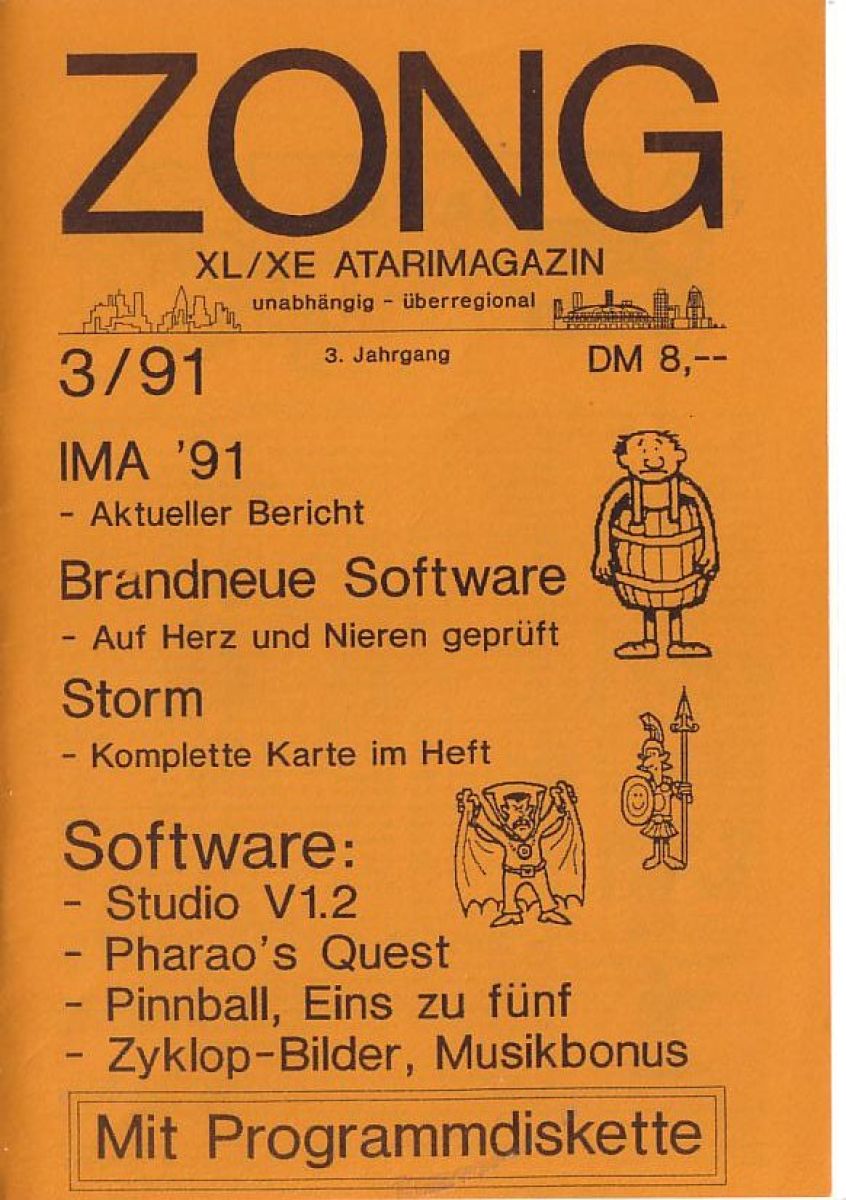 ZONG

XL/XE ATARIMAGAZIN

unabhängig - überregional

3/91

3. Jahrgang

DM 8,--

IMA '91

- Aktueller Bericht

Brandneue Software

- Auf Herz und Nieren geprüft

Storm

- Komplette Karte im Heft

Software:

- Studio V1.2
- Pharao's Quest
- Pinnball, Eins zu fünf
- Zyklop-Bilder, Musikbonus

Mit Programmdiskette